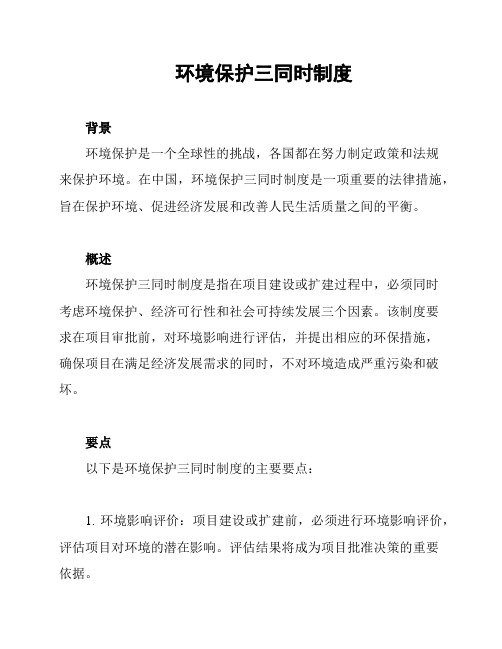 环境保护三同时制度

背景

环境保护是一个全球性的挑战，各国都在努力制定政策和法规来保护环境。在中国，环境保护三同时制度是一项重要的法律措施，旨在保护环境、促进经济发展和改善人民生活质量之间的平衡。

概述

环境保护三同时制度是指在项目建设或扩建过程中，必须同时考虑环境保护、经济可行性和社会可持续发展三个因素。该制度要求在项目审批前，对环境影响进行评估，并提出相应的环保措施，确保项目在满足经济发展需求的同时，不对环境造成严重污染和破坏。

要点

以下是环境保护三同时制度的主要要点：

1. 环境影响评价：项目建设或扩建前，必须进行环境影响评价，评估项目对环境的潜在影响。评估结果将成为项目批准决策的重要依据。